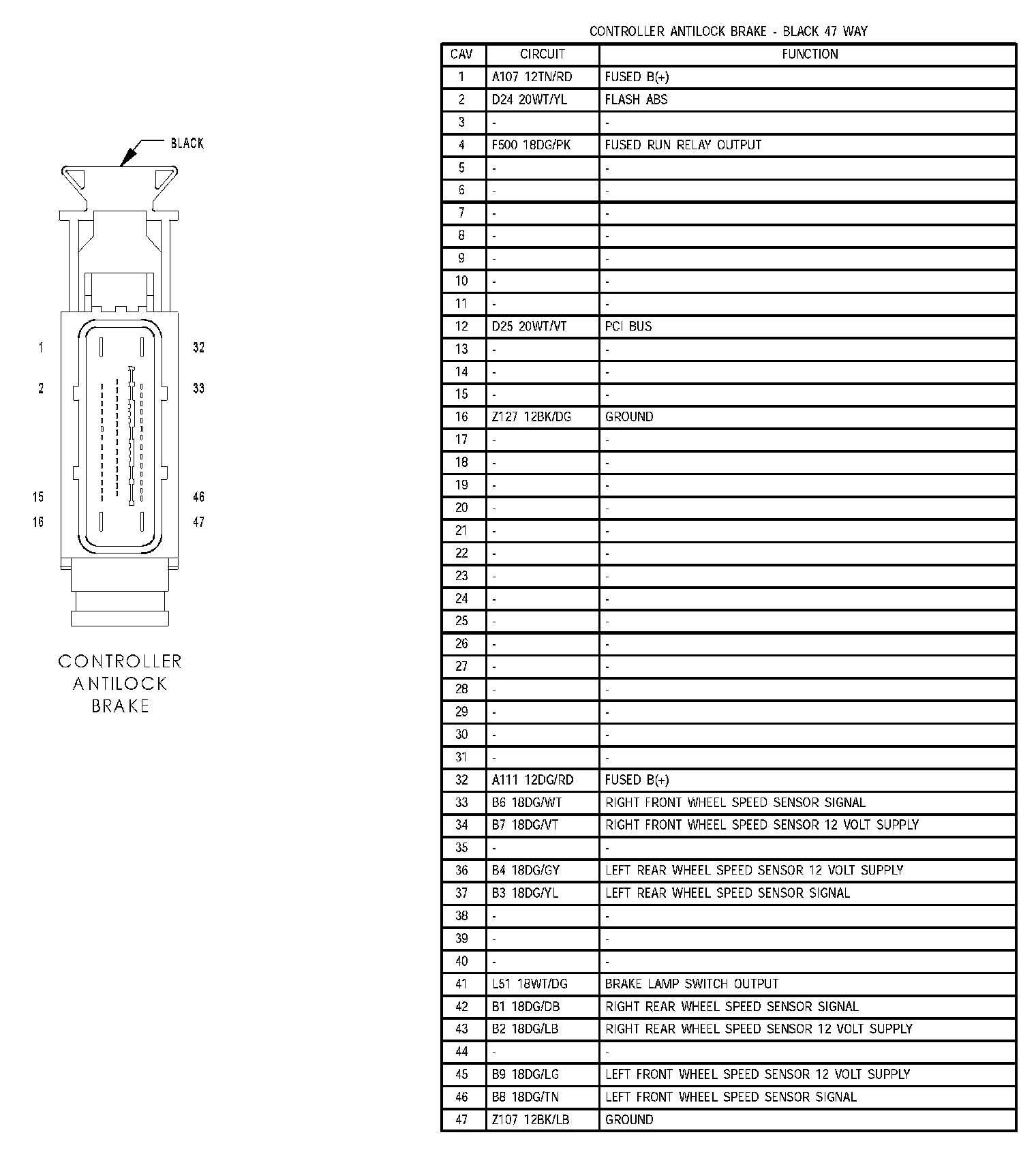 BLACK

1
2
15
16
32
33
46
47

CONTROLLER ANTILOCK BRAKE

CONTROLLER ANTILOCK BRAKE - BLACK 47 WAY

| CAV | CIRCUIT | FUNCTION |
|---|---|---|
| 1 | A107 12TN/RD | FUSED B(+) |
| 2 | D24 20WT/YL | FLASH ABS |
| 3 | - | - |
| 4 | F500 18DG/PK | FUSED RUN RELAY OUTPUT |
| 5 | - | - |
| 6 | - | - |
| 7 | - | - |
| 8 | - | - |
| 9 | - | - |
| 10 | - | - |
| 11 | - | - |
| 12 | D25 20WT/VT | PCI BUS |
| 13 | - | - |
| 14 | - | - |
| 15 | - | - |
| 16 | Z127 12BK/DG | GROUND |
| 17 | - | - |
| 18 | - | - |
| 19 | - | - |
| 20 | - | - |
| 21 | - | - |
| 22 | - | - |
| 23 | - | - |
| 24 | - | - |
| 25 | - | - |
| 26 | - | - |
| 27 | - | - |
| 28 | - | - |
| 29 | - | - |
| 30 | - | - |
| 31 | - | - |
| 32 | A111 12DG/RD | FUSED B(+) |
| 33 | B6 18DG/WT | RIGHT FRONT WHEEL SPEED SENSOR SIGNAL |
| 34 | B7 18DG/VT | RIGHT FRONT WHEEL SPEED SENSOR 12 VOLT SUPPLY |
| 35 | - | - |
| 36 | B4 18DG/GY | LEFT REAR WHEEL SPEED SENSOR 12 VOLT SUPPLY |
| 37 | B3 18DG/YL | LEFT REAR WHEEL SPEED SENSOR SIGNAL |
| 38 | - | - |
| 39 | - | - |
| 40 | - | - |
| 41 | L51 18WT/DG | BRAKE LAMP SWITCH OUTPUT |
| 42 | B1 18DG/DB | RIGHT REAR WHEEL SPEED SENSOR SIGNAL |
| 43 | B2 18DG/LB | RIGHT REAR WHEEL SPEED SENSOR 12 VOLT SUPPLY |
| 44 | - | - |
| 45 | B9 18DG/LG | LEFT FRONT WHEEL SPEED SENSOR 12 VOLT SUPPLY |
| 46 | B8 18DG/TN | LEFT FRONT WHEEL SPEED SENSOR SIGNAL |
| 47 | Z107 12BK/LB | GROUND |